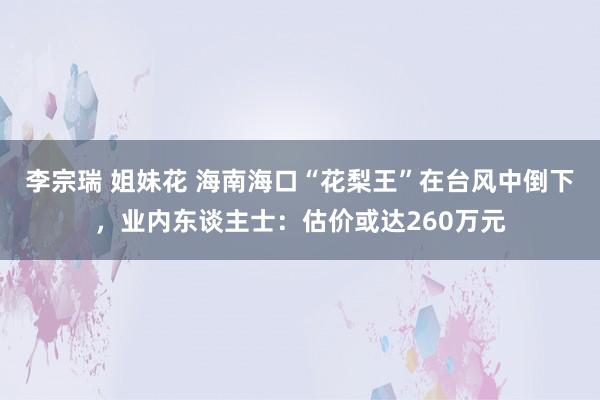 李宗瑞 姐妹花 海南海口“花梨王”在台风中倒下，业内东谈主士：估价或达260万元